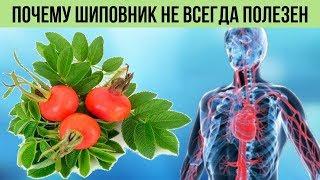 ПОЧЕМУ ШИПОВНИК НЕ ВСЕГДА ПОЛЕЗЕН